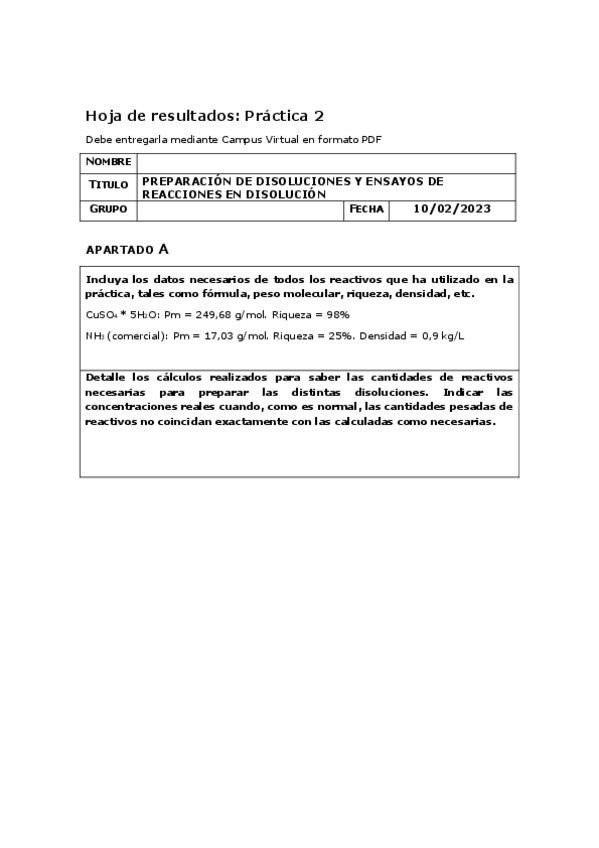 Hoja de resultados: Práctica 2

Debe entregarla mediante Campus Virtual en formato PDF

| NOMBRE | | | |
|---|---|---|---|
| TITULO | PREPARACIÓN DE DISOLUCIONES Y ENSAYOS DE REACCIONES EN DISOLUCIÓN | | |
| GRUPO | | FECHA | 10/02/2023 |

APARTADO A

Incluya los datos necesarios de todos los reactivos que ha utilizado en la práctica, tales como fórmula, peso molecular, riqueza, densidad, etc.

$CuSO_4 * 5H_2O$: Pm = 249,68 g/mol. Riqueza = 98%

$NH_3$ (comercial): Pm = 17,03 g/mol. Riqueza = 25%. Densidad = 0,9 kg/L

Detalle los cálculos realizados para saber las cantidades de reactivos necesarias para preparar las distintas disoluciones. Indicar las concentraciones reales cuando, como es normal, las cantidades pesadas de reactivos no coincidan exactamente con las calculadas como necesarias.